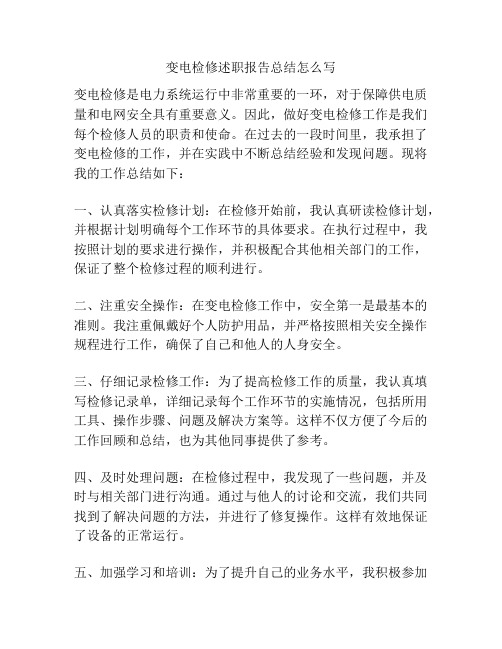 变电检修述职报告总结怎么写

变电检修是电力系统运行中非常重要的一环，对于保障供电质量和电网安全具有重要意义。因此，做好变电检修工作是我们每个检修人员的职责和使命。在过去的一段时间里，我承担了变电检修的工作，并在实践中不断总结经验和发现问题。现将我的工作总结如下：

一、认真落实检修计划：在检修开始前，我认真研读检修计划，并根据计划明确每个工作环节的具体要求。在执行过程中，我按照计划的要求进行操作，并积极配合其他相关部门的工作，保证了整个检修过程的顺利进行。

二、注重安全操作：在变电检修工作中，安全第一是最基本的准则。我注重佩戴好个人防护用品，并严格按照相关安全操作规程进行工作，确保了自己和他人的人身安全。

三、仔细记录检修工作：为了提高检修工作的质量，我认真填写检修记录单，详细记录每个工作环节的实施情况，包括所用工具、操作步骤、问题及解决方案等。这样不仅方便了今后的工作回顾和总结，也为其他同事提供了参考。

四、及时处理问题：在检修过程中，我发现了一些问题，并及时与相关部门进行沟通。通过与他人的讨论和交流，我们共同找到了解决问题的方法，并进行了修复操作。这样有效地保证了设备的正常运行。

五、加强学习和培训：为了提升自己的业务水平，我积极参加